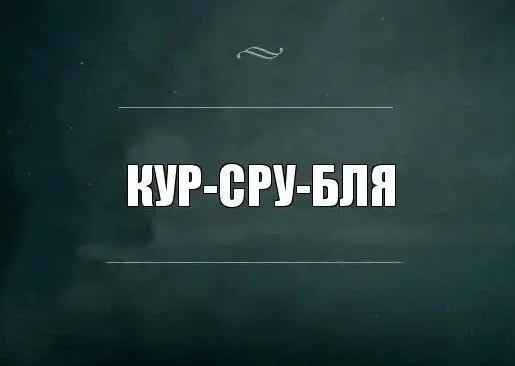 КУР-СРУ-БЛЯ